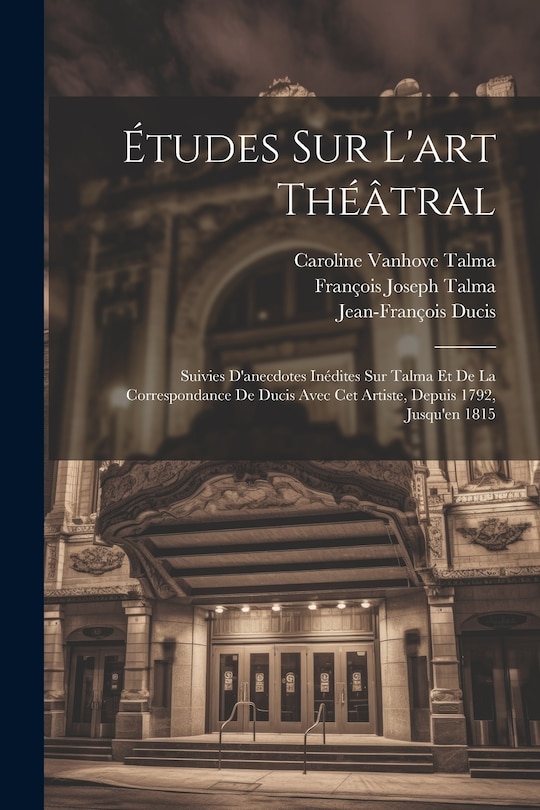 Études Sur L'art Théâtral

Caroline Vanhove Talma
François Joseph Talma
Jean-François Ducis

Suivies D'anecdotes Inédites Sur Talma Et De La Correspondance De Ducis Avec Cet Artiste, Depuis 1792, Jusqu'en 1815